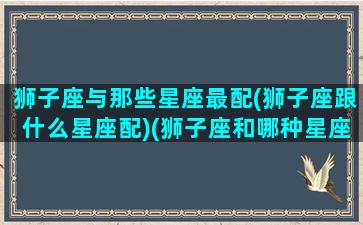 狮子座与那些星座最配(狮子座跟什么星座配)(狮子座和哪种星座